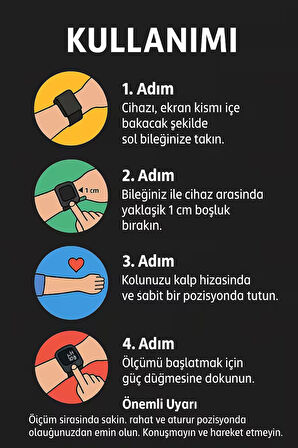 KULLANIMI

1. Adım
Cihazı, ekran kismı içe bakacak şekilde sol bileğinize takın.

1 cm

2. Adım
Bileğiniz ile cihaz arasinda yaklaşik 1 cm boşluk bırakın.

3. Adım
Kolunuzu kalp hizasinda ve sabit bir pozisyonda tutun.

4. Adım
Ölçümü başlatmak için güç düğmesine dokunun.

Önemli Uyarı
Öiçüm sirasinda sakin. rahat ve aturur pozisyonda olauğunuzdan emin olun. Konuşmayın ve hareket etmeyin.